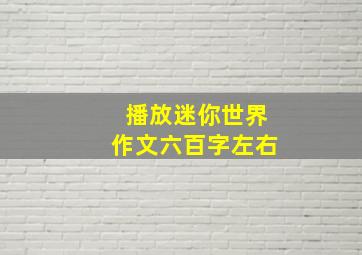 播放迷你世界
作文六百字左右